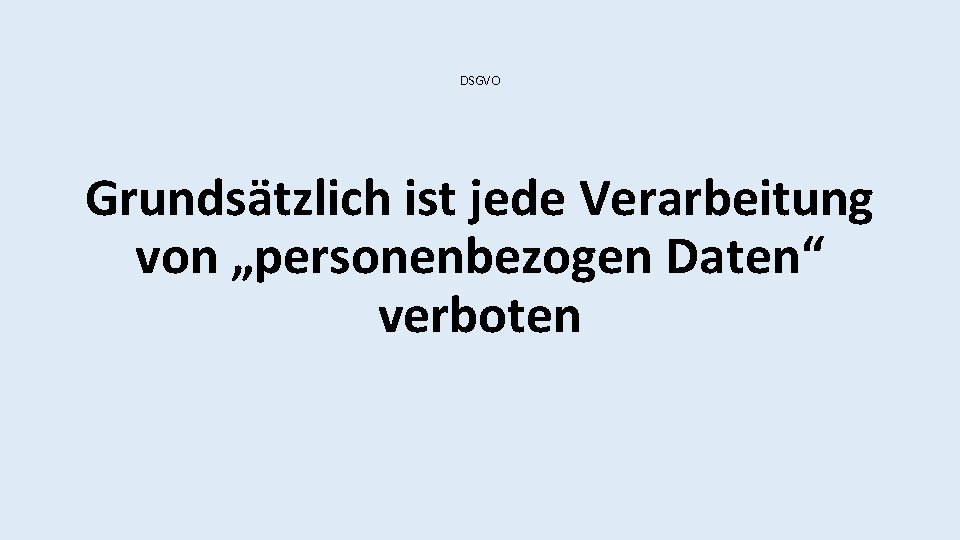 DSGVO

Grundsätzlich ist jede Verarbeitung von „personenbezogen Daten“ verboten